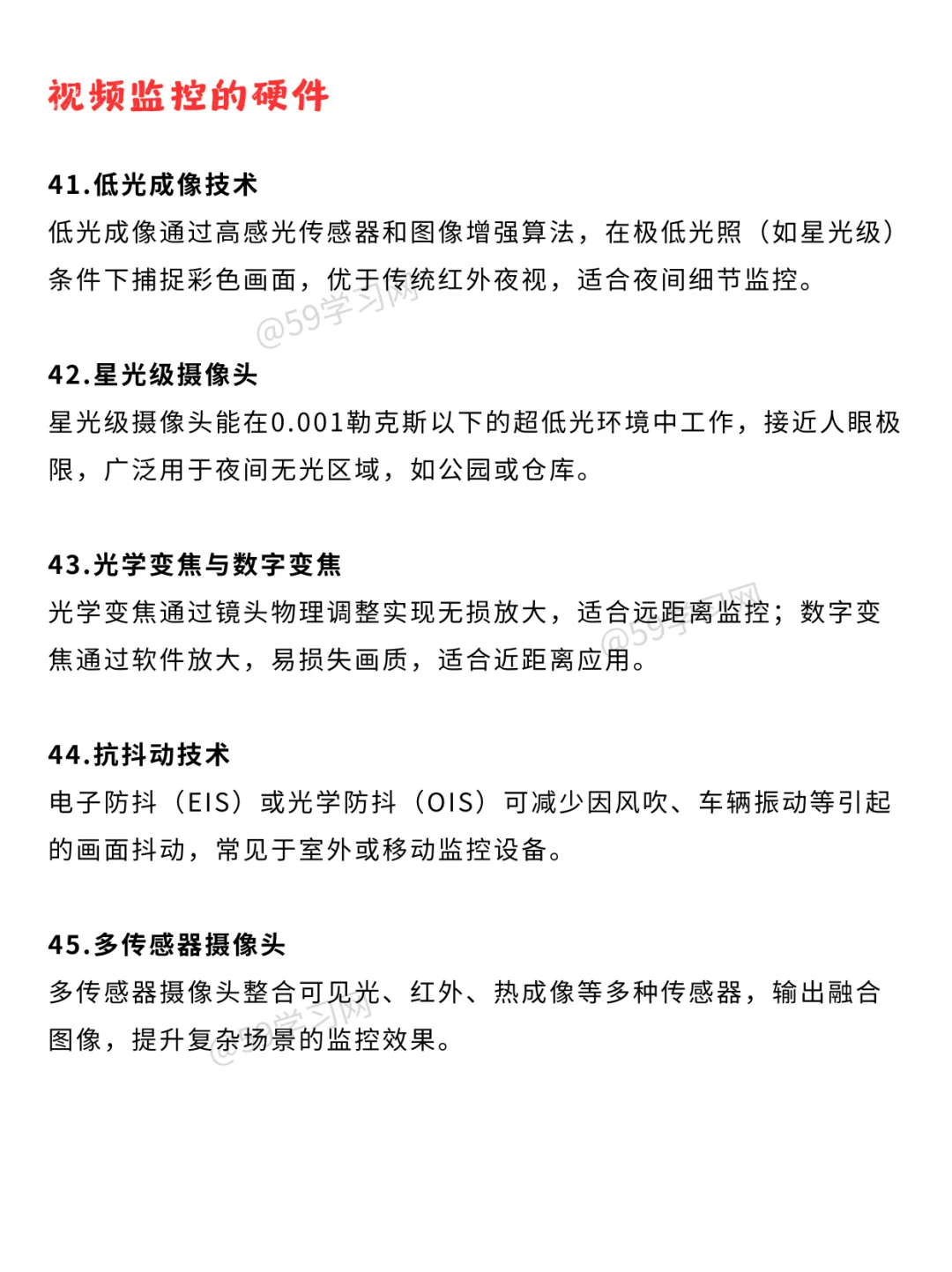 视频监控的硬件

41.低光成像技术
低光成像通过高感光传感器和图像增强算法，在极低光照（如星光级）条件下捕捉彩色画面，优于传统红外夜视，适合夜间细节监控。

@59学习网

42.星光级摄像头
星光级摄像头能在0.001勒克斯以下的超低光环境中工作，接近人眼极限，广泛用于夜间无光区域，如公园或仓库。

43.光学变焦与数字变焦
光学变焦通过镜头物理调整实现无损放大，适合远距离监控；数字变焦通过软件放大，易损失画质，适合近距离应用。

@59学习网

44.抗抖动技术
电子防抖（EIS）或光学防抖（OIS）可减少因风吹、车辆振动等引起的画面抖动，常见于室外或移动监控设备。

45.多传感器摄像头
多传感器摄像头整合可见光、红外、热成像等多种传感器，输出融合图像，提升复杂场景的监控效果。

@59学习网